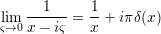 $\lim_{\varsigma \to 0} \frac{1}{x - i\varsigma} = \frac{1}{x} + i\pi\delta(x)$